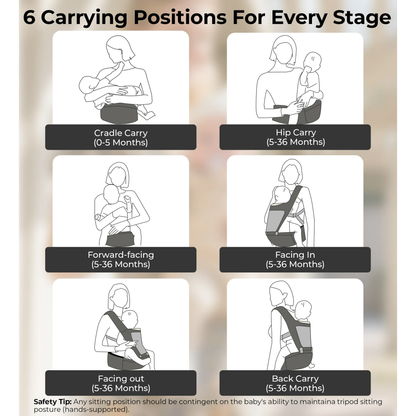 6 Carrying Positions For Every Stage

Cradle Carry
(0-5 Months)

Hip Carry
(5-36 Months)

Forward-facing
(5-36 Months)

Facing In
(5-36 Months)

Facing out
(5-36 Months)

Back Carry
(5-36 Months)

Safety Tip: Any sitting position should be contingent on the baby's ability to maintaina tripod sitting posture (hands-supported).